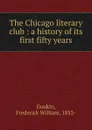 The Chicago literary club : a history of its first fifty years

Gookin, Frederick William, 1853-